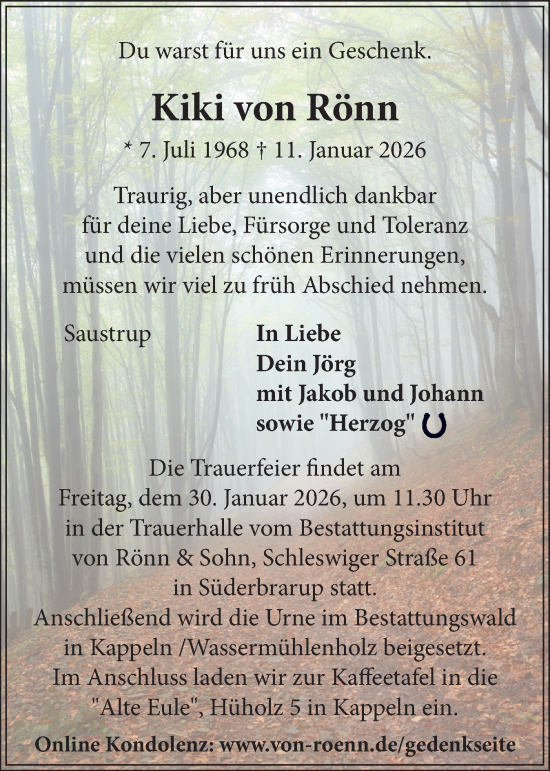 Du warst für uns ein Geschenk.

Kiki von Rönn

* 7. Juli 1968 † 11. Januar 2026

Traurig, aber unendlich dankbar für deine Liebe, Fürsorge und Toleranz und die vielen schönen Erinnerungen, müssen wir viel zu früh Abschied nehmen.

Saustrup

In Liebe
Dein Jörg
mit Jakob und Johann
sowie "Herzog"

Die Trauerfeier findet am Freitag, dem 30. Januar 2026, um 11.30 Uhr in der Trauerhalle vom Bestattungsinstitut von Rönn & Sohn, Schleswiger Straße 61 in Süderbrarup statt. Anschließend wird die Urne im Bestattungswald in Kappeln /Wassermühlenholz beigesetzt. Im Anschluss laden wir zur Kaffeetafel in die "Alte Eule", Hüholz 5 in Kappeln ein.

Online Kondolenz: www.von-roenn.de/gedenkseite